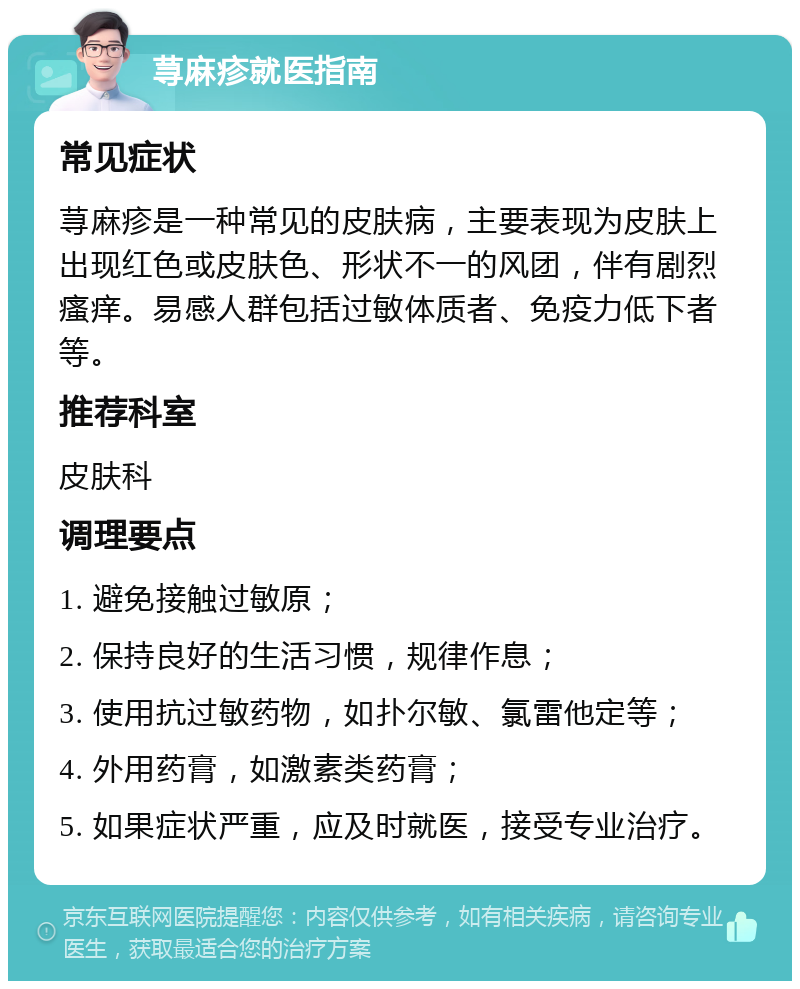 荨麻疹就医指南

常见症状

荨麻疹是一种常见的皮肤病，主要表现为皮肤上出现红色或皮肤色、形状不一的风团，伴有剧烈瘙痒。易感人群包括过敏体质者、免疫力低下者等。

推荐科室

皮肤科

调理要点

1. 避免接触过敏原；

2. 保持良好的生活习惯，规律作息；

3. 使用抗过敏药物，如扑尔敏、氯雷他定等；

4. 外用药膏，如激素类药膏；

5. 如果症状严重，应及时就医，接受专业治疗。

京东互联网医院提醒您：内容仅供参考，如有相关疾病，请咨询专业医生，获取最适合您的治疗方案